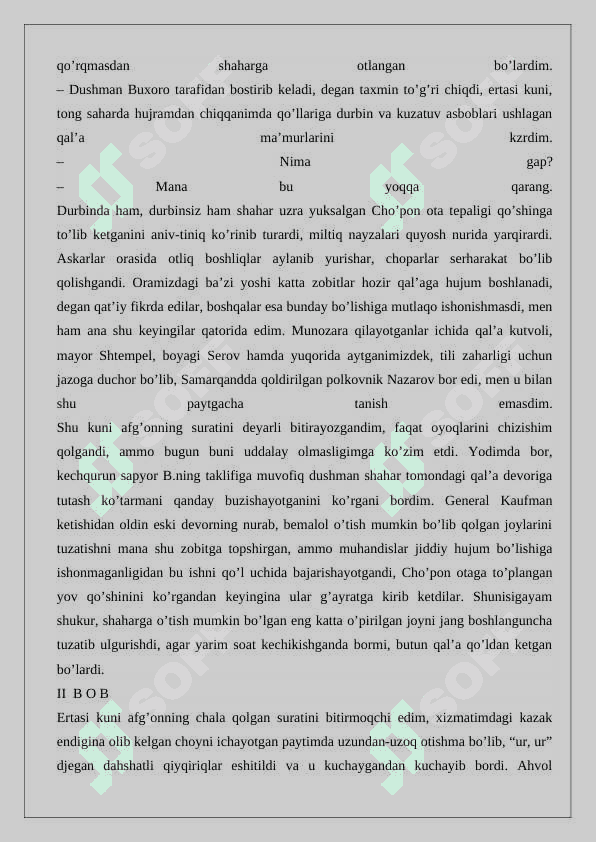 qo’rqmasdan shaharga otlangan bo’lardim.
– Dushman Buxoro tarafidan bostirib keladi, degan taxmin to’g’ri chiqdi, ertasi kuni, tong saharda hujramdan chiqqanimda qo’llariga durbin va kuzatuv asboblari ushlagan qal’a ma’murlarini kzrdim.
– Nima gap?
– Mana bu yoqqa qarang.
Durbinda ham, durbinsiz ham shahar uzra yuksalgan Cho’pon ota tepaligi qo’shinga to’lib ketganini aniv-tiniq ko’rinib turardi, miltiq nayzalari quyosh nurida yarqirardi. Askarlar orasida otliq boshliqlar aylanib yurishar, choparlar serharakat bo’lib qolishgandi. Oramizdagi ba’zi yoshi katta zobitlar hozir qal’aga hujum boshlanadi, degan qat’iy fikrda edilar, boshqalar esa bunday bo’lishiga mutlaqo ishonishmasdi, men ham ana shu keyingilar qatorida edim. Munozara qilayotganlar ichida qal’a kutvoli, mayor Shtempel, boyagi Serov hamda yuqorida aytganimizdek, tili zaharligi uchun jazoga duchor bo’lib, Samarqandda qoldirilgan polkovnik Nazarov bor edi, men u bilan shu paytgacha tanish emasdim.
Shu kuni afg’onning suratini deyarli bitirayozgandim, faqat oyoqlarini chizishim qolgandi, ammo bugun buni uddalay olmasligimga ko’zim etdi. Yodimda bor, kechqurun sapyor B.ning taklifiga muvofiq dushman shahar tomondagi qal’a devoriga tutash ko’tarmani qanday buzishayotganini ko’rgani bordim. General Kaufman ketishidan oldin eski devorning nurab, bemalol o’tish mumkin bo’lib qolgan joylarini tuzatishni mana shu zobitga topshirgan, ammo muhandislar jiddiy hujum bo’lishiga ishonmaganligidan bu ishni qo’l uchida bajarishayotgandi, Cho’pon otaga to’plangan yov qo’shinini ko’rgandan keyingina ular g’ayratga kirib ketdilar. Shunisigayam shukur, shaharga o’tish mumkin bo’lgan eng katta o’pirilgan joyni jang boshlanguncha tuzatib ulgurishdi, agar yarim soat kechikishganda bormi, butun qal’a qo’ldan ketgan bo’lardi.
II B O B
Ertasi kuni afg’onning chala qolgan suratini bitirmoqchi edim, xizmatimdagi kazak endigina olib kelgan choyni ichayotgan paytimda uzundan-uzoq otishma bo’lib, “ur, ur” djegan dahshatli qiyqiriqlar eshitildi va u kuchaygandan kuchayib bordi. Ahvol